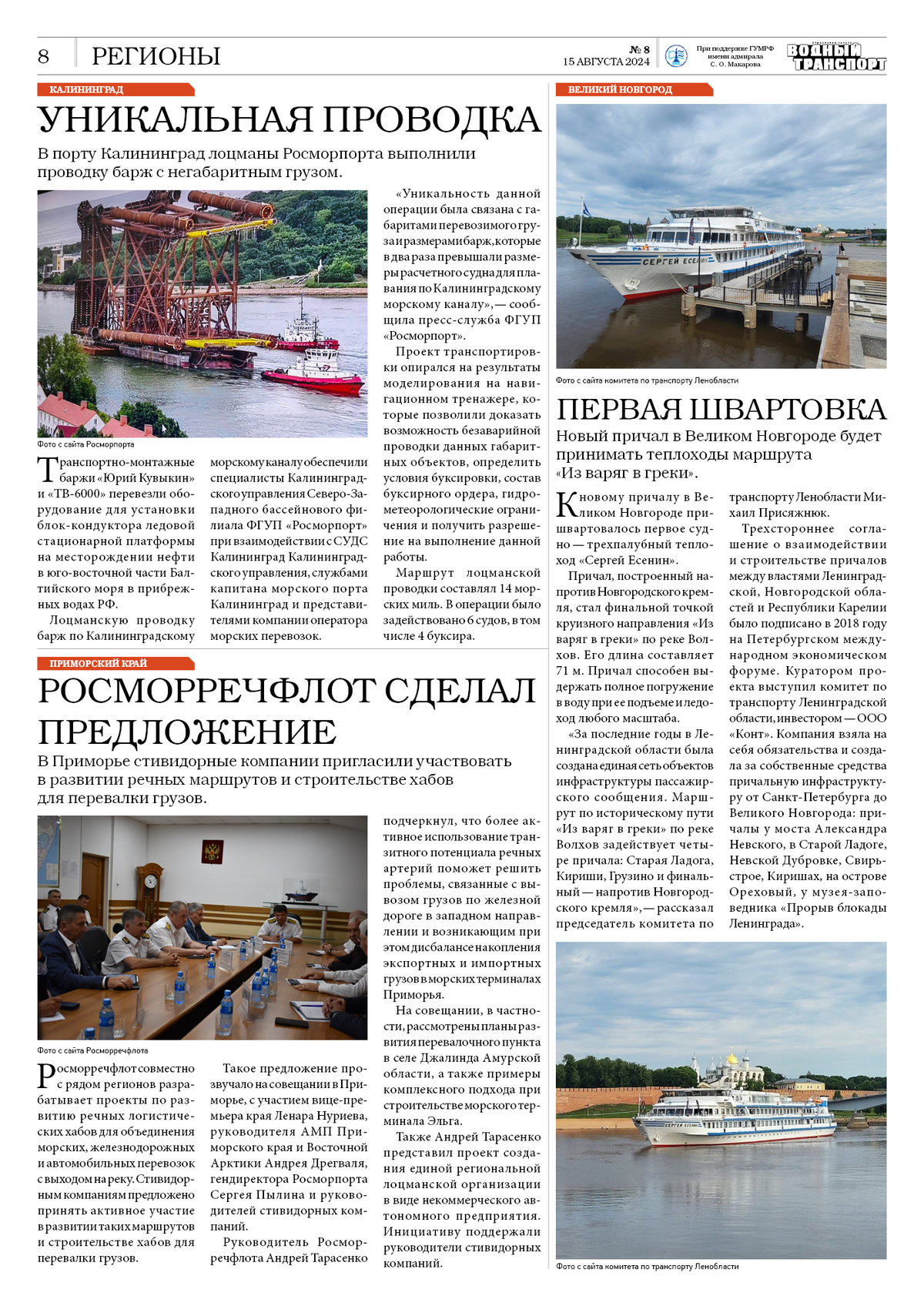 8 РЕГИОНЫ

№ 8
15 АВГУСТА 2024

При поддержке ГУМРФ имени адмирала С. О. Макарова

ВОДНЫЙ ТРАНСПОРТ

КАЛИНИНГРАД

УНИКАЛЬНАЯ ПРОВОДКА

В порту Калининград лоцманы Росморпорта выполнили проводку барж с негабаритным грузом.

Фото с сайта Росморпорта

Транспортно-монтажные баржи «Юрий Кувыкин» и «ТВ-6000» перевезли оборудование для установки блок-кондуктора ледовой стационарной платформы на месторождении нефти в юго-восточной части Балтийского моря в прибрежных водах РФ.

Лоцманскую проводку барж по Калининградскому морскому каналу обеспечили специалисты Калининградского управления Северо-Западного бассейнового филиала ФГУП «Росморпорт» при взаимодействии с СУДС Калининград Калининградского управления, службами капитана морского порта Калининград и представителями компании оператора морских перевозок.

«Уникальность данной операции была связана с габаритами перевозимого груза и размерами барж, которые в два раза превышали размеры расчетного судна для плавания по Калининградскому морскому каналу», — сообщила пресс-служба ФГУП «Росморпорт».

Проект транспортировки опирался на результаты моделирования на навигационном тренажере, которые позволили доказать возможность безаварийной проводки данных габаритных объектов, определить условия буксировки, состав буксирного ордера, гидрометеорологические ограничения и получить разрешение на выполнение данной работы.

Маршрут лоцманской проводки составлял 14 морских миль. В операции было задействовано 6 судов, в том числе 4 буксира.

ПРИМОРСКИЙ КРАЙ

РОСМОРРЕЧФЛОТ СДЕЛАЛ ПРЕДЛОЖЕНИЕ

В Приморье стивидорные компании пригласили участвовать в развитии речных маршрутов и строительстве хабов для перевалки грузов.

Фото с сайта Росморречфлота

Росморречфлот совместно с рядом регионов разрабатывает проекты по развитию речных логистических хабов для объединения морских, железнодорожных и автомобильных перевозок с выходом на реку. Стивидорным компаниям предложено принять активное участие в развитии таких маршрутов и строительстве хабов для перевалки грузов.

Такое предложение прозвучало на совещании в Приморье, с участием вице-премьера края Ленара Нуриева, руководителя АМП Приморского края и Восточной Арктики Андрея Дрегваля, гендиректора Росморпорта Сергея Пылина и руководителей стивидорных компаний.

Руководитель Росморречфлота Андрей Тарасенко подчеркнул, что более активное использование транзитного потенциала речных артерий поможет решить проблемы, связанные с вывозом грузов по железной дороге в западном направлении и возникающим при этом дисбалансе накопления экспортных и импортных грузов в морских терминалах Приморья.

На совещании, в частности, рассмотрены планы развития перевалочного пункта в селе Джалинда Амурской области, а также примеры комплексного подхода при строительстве морского терминала Эльга.

Также Андрей Тарасенко представил проект создания единой региональной лоцманской организации в виде некоммерческого автономного предприятия. Инициативу поддержали руководители стивидорных компаний.

ВЕЛИКИЙ НОВГОРОД

СЕРГЕЙ ЕСЕНИН

Фото с сайта комитета по транспорту Ленобласти

ПЕРВАЯ ШВАРТОВКА

Новый причал в Великом Новгороде будет принимать теплоходы маршрута «Из варяг в греки».

К новому причалу в Великом Новгороде пришвартовалось первое судно — трехпалубный теплоход «Сергей Есенин».

Причал, построенный напротив Новгородского кремля, стал финальной точкой круизного направления «Из варяг в греки» по реке Волхов. Его длина составляет 71 м. Причал способен выдержать полное погружение в воду при ее подъеме и ледоход любого масштаба.

«За последние годы в Ленинградской области была создана единая сеть объектов инфраструктуры пассажирского сообщения. Маршрут по историческому пути «Из варяг в греки» по реке Волхов задействует четыре причала: Старая Ладога, Кириши, Грузино и финальный — напротив Новгородского кремля», — рассказал председатель комитета по транспорту Ленобласти Михаил Присяжнюк.

Трехстороннее соглашение о взаимодействии и строительстве причалов между властями Ленинградской, Новгородской областей и Республики Карелии было подписано в 2018 году на Петербургском международном экономическом форуме. Куратором проекта выступил комитет по транспорту Ленинградской области, инвестором — ООО «Конт». Компания взяла на себя обязательства и создала за собственные средства причальную инфраструктуру от Санкт-Петербурга до Великого Новгорода: причалы у моста Александра Невского, в Старой Ладоге, Невской Дубровке, Свирьстрое, Киришах, на острове Ореховый, у музея-заповедника «Прорыв блокады Ленинграда».

СЕРГЕЙ ЕСЕНИН

Фото с сайта комитета по транспорту Ленобласти